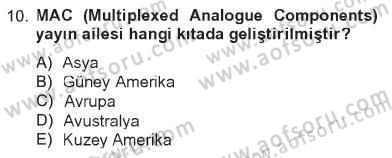 10. MAC (Multiplexed Analogue Components) yayın ailesi hangi kıtada geliştirilmiştir?

A) Asya
B) Güney Amerika
C) Avrupa
D) Avustralya
E) Kuzey Amerika

www.aofsoru.com